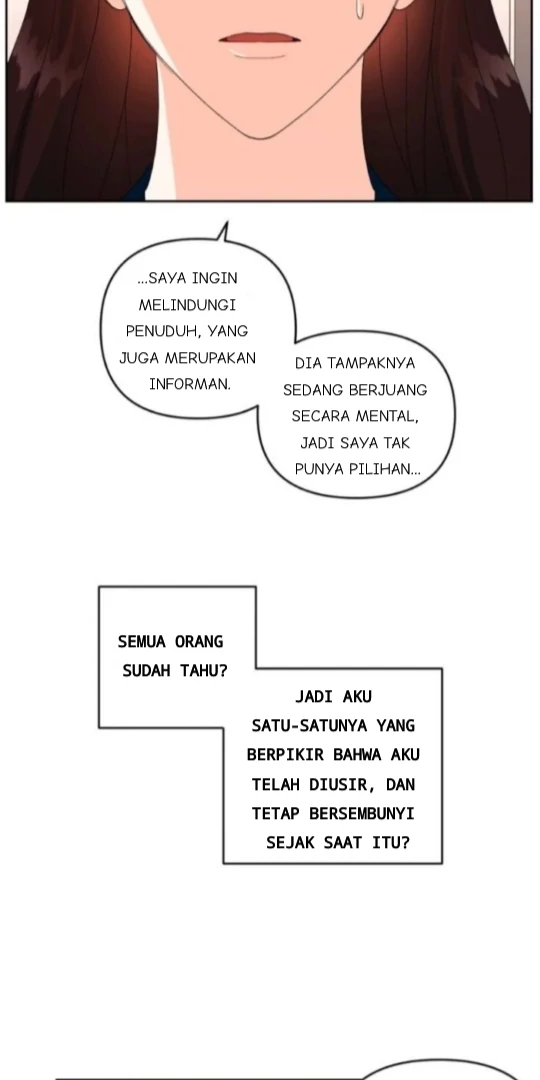 ...SAYA INGIN MELINDUNGI PENUDUH, YANG JUGA MERUPAKAN INFORMAN.

DIA TAMPAKNYA SEDANG BERJUANG SECARA MENTAL, JADI SAYA TAK PUNYA PILIHAN...

SEMUA ORANG SUDAH TAHU?

JADI AKU SATU-SATUNYA YANG BERPIKIR BAHWA AKU TELAH DIUSIR, DAN TETAP BERSEMBUNYI SEJAK SAAT ITU?